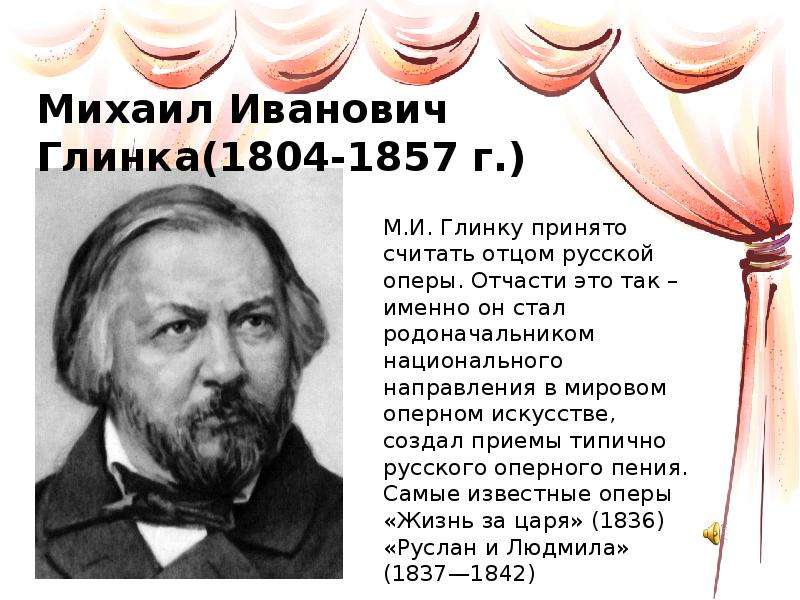 Михаил Иванович Глинка(1804-1857 г.)

М.И. Глинку принято считать отцом русской оперы. Отчасти это так – именно он стал родоначальником национального направления в мировом оперном искусстве, создал приемы типично русского оперного пения. Самые известные оперы «Жизнь за царя» (1836) «Руслан и Людмила» (1837—1842)